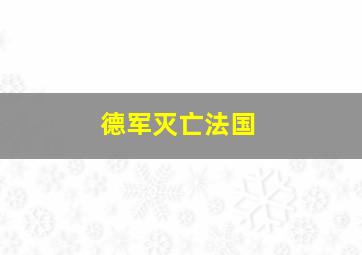 德军灭亡法国